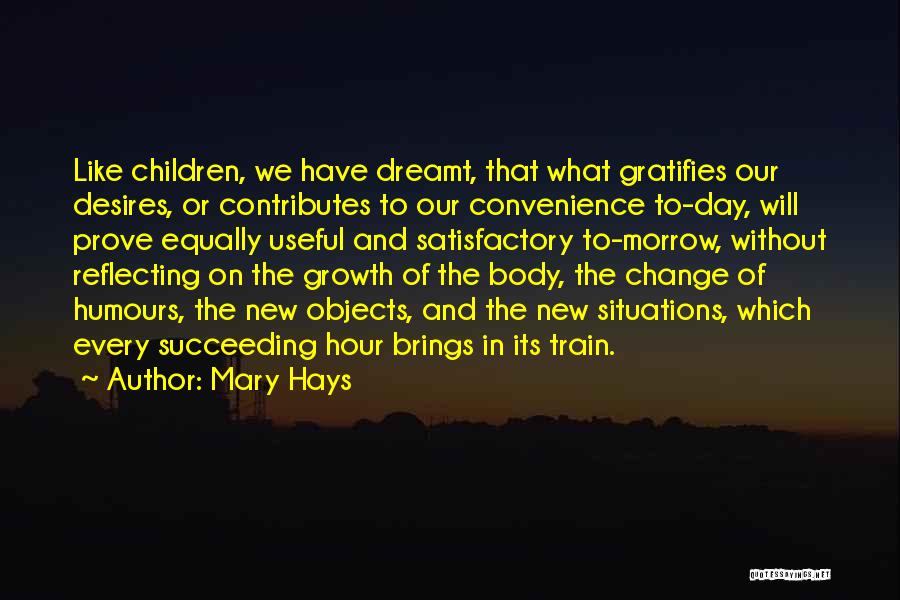 Like children, we have dreamt, that what gratifies our desires, or contributes to our convenience to-day, will prove equally useful and satisfactory to-morrow, without reflecting on the growth of the body, the change of humours, the new objects, and the new situations, which every succeeding hour brings in its train.

~ Author: Mary Hays

QUOTESSAYINGS.NET